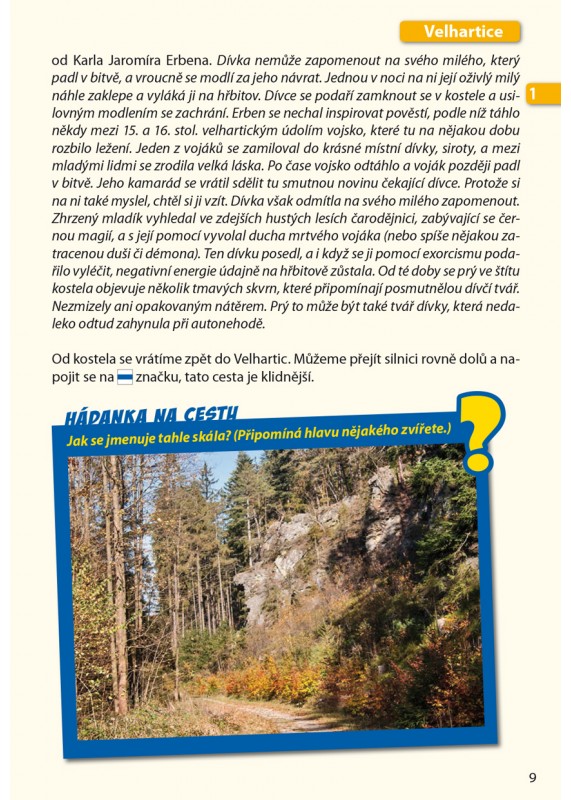 Velhartice

1

od Karla Jaromíra Erbena. Dívka nemůže zapomenout na svého milého, který padl v bitvě, a vroucně se modlí za jeho návrat. Jednou v noci na ni její oživlý milý náhle zaklepe a vyláká ji na hřbitov. Dívce se podaří zamknout se v kostele a usilovným modlením se zachrání. Erben se nechal inspirovat pověstí, podle níž táhlo někdy mezi 15. a 16. stol. velhartickým údolím vojsko, které tu na nějakou dobu rozbilo ležení. Jeden z vojáků se zamiloval do krásné místní dívky, siroty, a mezi mladými lidmi se zrodila velká láska. Po čase vojsko odtáhlo a voják později padl v bitvě. Jeho kamarád se vrátil sdělit tu smutnou novinu čekající dívce. Protože si na ni také myslel, chtěl si ji vzít. Dívka však odmítla na svého milého zapomenout. Zhrzený mladík vyhledal ve zdejších hustých lesích čarodějnici, zabývající se černou magií, a s její pomocí vyvolal ducha mrtvého vojáka (nebo spíše nějakou zatracenou duši či démona). Ten dívku posedl, a i když se ji pomocí exorcismu podařilo vyléčit, negativní energie údajně na hřbitově zůstala. Od té doby se prý ve štítu kostela objevuje několik tmavých skvrn, které připomínají posmutnělou dívčí tvář. Nezmizely ani opakovaným nátěrem. Prý to může být také tvář dívky, která nedaleko odtud zahynula při autonehodě.

Od kostela se vrátíme zpět do Velhartic. Můžeme přejít silnici rovně dolů a napojit se na značku, tato cesta je klidnější.

HÁDANKA NA CESTU
Jak se jmenuje tahle skála? (Připomíná hlavu nějakého zvířete.)

?

9